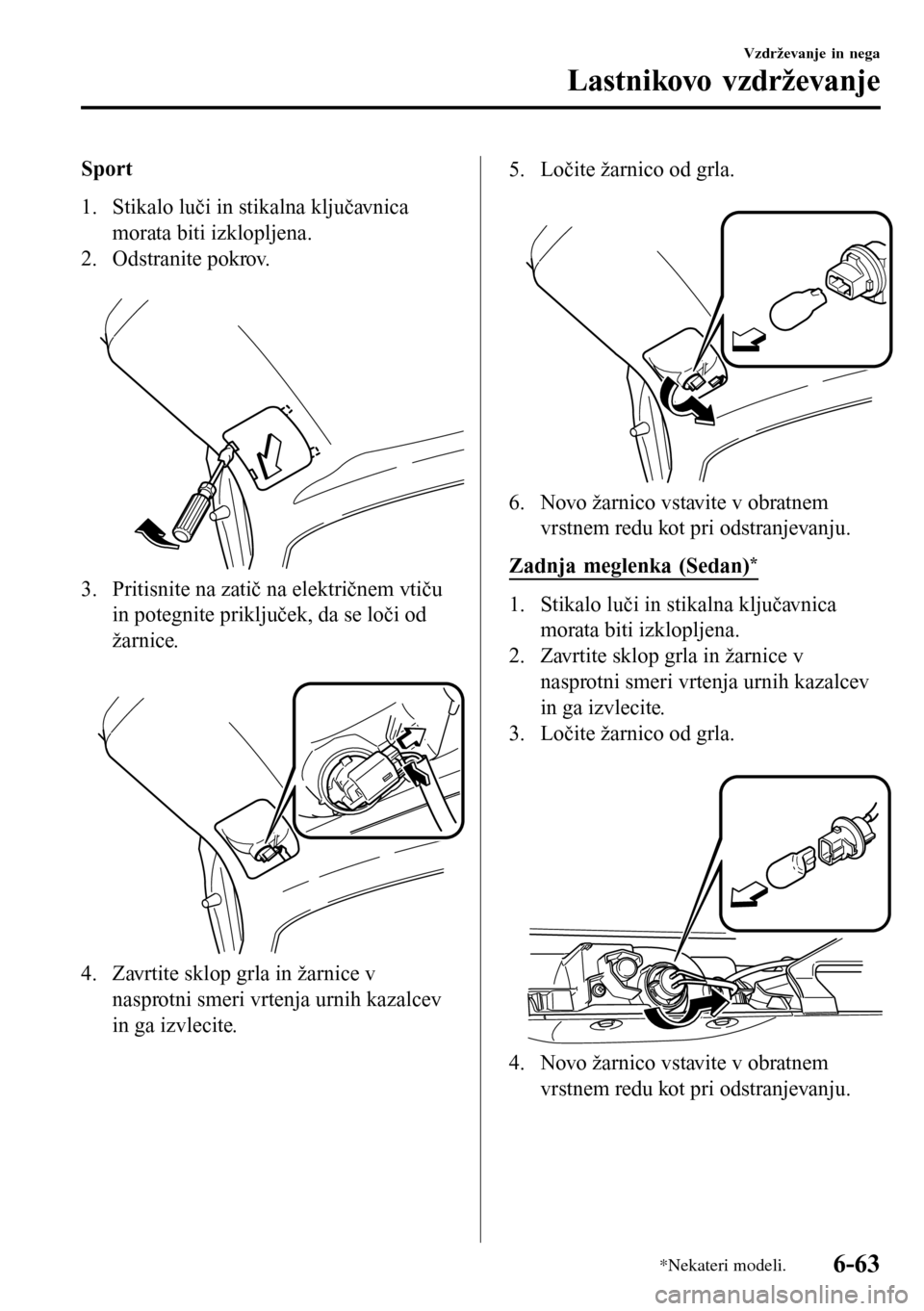 Vzdrževanje in nega

Lastnikovo vzdrževanje

Sport

1. Stikalo luči in stikalna ključavnica morata biti izklopljena.
2. Odstranite pokrov.

3. Pritisnite na zatič na električnem vtiču in potegnite priključek, da se loči od žarnice.

4. Zavrtite sklop grla in žarnice v nasprotni smeri vrtenja urnih kazalcev in ga izvlecite.

5. Ločite žarnico od grla.

6. Novo žarnico vstavite v obratnem vrstnem redu kot pri odstranjevanju.

Zadnja meglenka (Sedan)*

1. Stikalo luči in stikalna ključavnica morata biti izklopljena.
2. Zavrtite sklop grla in žarnice v nasprotni smeri vrtenja urnih kazalcev in ga izvlecite.
3. Ločite žarnico od grla.

4. Novo žarnico vstavite v obratnem vrstnem redu kot pri odstranjevanju.

*Nekateri modeli.

6-63

carmanualsonline.info